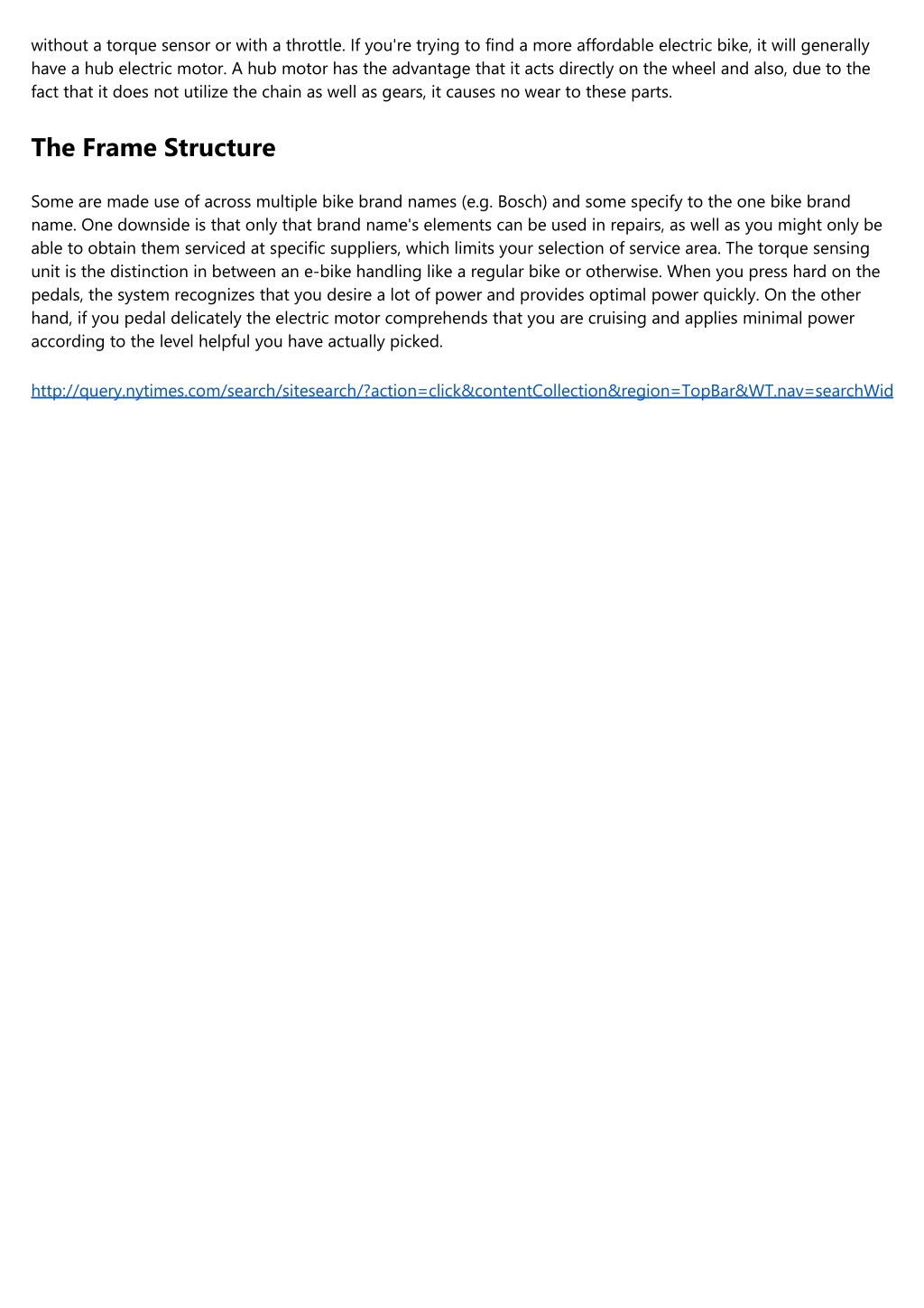 without a torque sensor or with a throttle. If you're trying to find a more affordable electric bike, it will generally have a hub electric motor. A hub motor has the advantage that it acts directly on the wheel and also, due to the fact that it does not utilize the chain as well as gears, it causes no wear to these parts.

The Frame Structure

Some are made use of across multiple bike brand names (e.g. Bosch) and some specify to the one bike brand name. One downside is that only that brand name's elements can be used in repairs, as well as you might only be able to obtain them serviced at specific suppliers, which limits your selection of service area. The torque sensing unit is the distinction in between an e-bike handling like a regular bike or otherwise. When you press hard on the pedals, the system recognizes that you desire a lot of power and provides optimal power quickly. On the other hand, if you pedal delicately the electric motor comprehends that you are cruising and applies minimal power according to the level helpful you have actually picked.

http://query.nytimes.com/search/sitesearch/?action=click&contentCollection&region=TopBar&WT.nav=searchWid